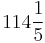 $114\frac{1}{5}$